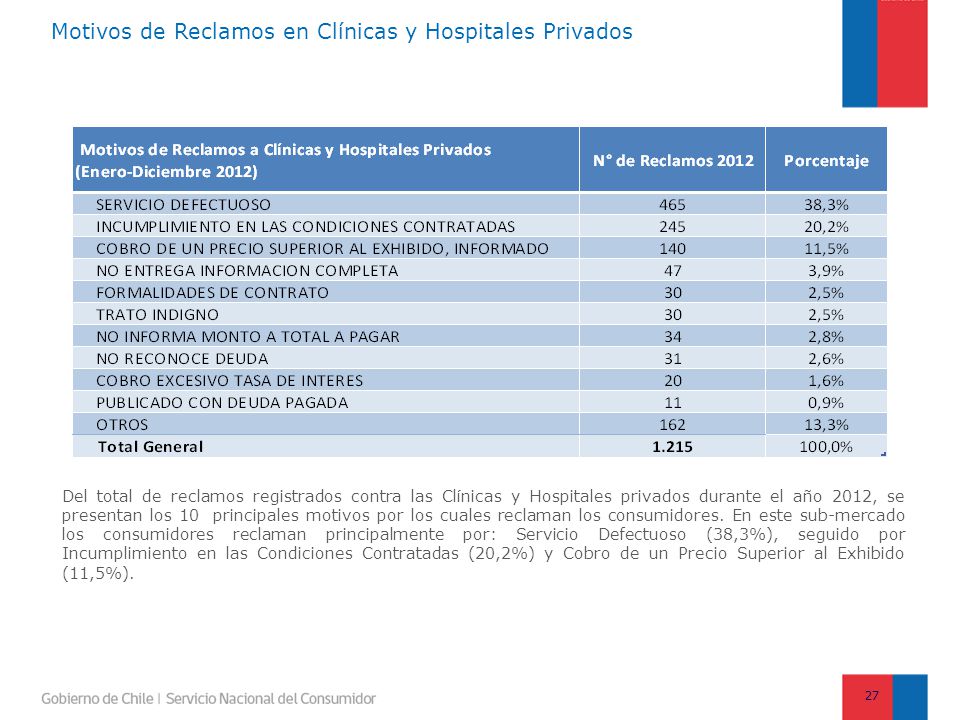 Motivos de Reclamos en Clínicas y Hospitales Privados

| Motivos de Reclamos a Clínicas y Hospitales Privados (Enero-Diciembre 2012) | N° de Reclamos 2012 | Porcentaje |
|---|---|---|
| SERVICIO DEFECTUOSO | 465 | 38,3% |
| INCUMPLIMIENTO EN LAS CONDICIONES CONTRATADAS | 245 | 20,2% |
| COBRO DE UN PRECIO SUPERIOR AL EXHIBIDO, INFORMADO | 140 | 11,5% |
| NO ENTREGA INFORMACION COMPLETA | 47 | 3,9% |
| FORMALIDADES DE CONTRATO | 30 | 2,5% |
| TRATO INDIGNO | 30 | 2,5% |
| NO INFORMA MONTO A TOTAL A PAGAR | 34 | 2,8% |
| NO RECONOCE DEUDA | 31 | 2,6% |
| COBRO EXCESIVO TASA DE INTERES | 20 | 1,6% |
| PUBLICADO CON DEUDA PAGADA | 11 | 0,9% |
| OTROS | 162 | 13,3% |
| Total General | 1.215 | 100,0% |

Del total de reclamos registrados contra las Clínicas y Hospitales privados durante el año 2012, se presentan los 10 principales motivos por los cuales reclaman los consumidores. En este sub-mercado los consumidores reclaman principalmente por: Servicio Defectuoso (38,3%), seguido por Incumplimiento en las Condiciones Contratadas (20,2%) y Cobro de un Precio Superior al Exhibido (11,5%).

Gobierno de Chile | Servicio Nacional del Consumidor

27